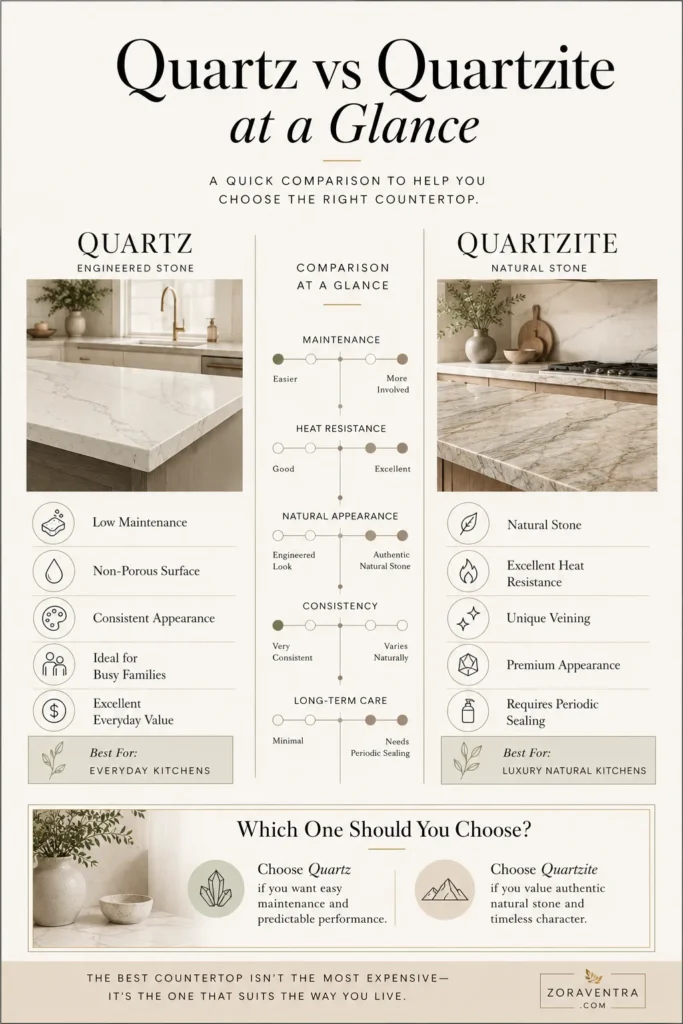 Quartz vs Quartzite
at a Glance

A QUICK COMPARISON TO HELP YOU CHOOSE THE RIGHT COUNTERTOP.

QUARTZ
ENGINEERED STONE

Low Maintenance
Non-Porous Surface
Consistent Appearance
Ideal for Busy Families
Excellent Everyday Value

Best For:
EVERYDAY KITCHENS

COMPARISON AT A GLANCE

MAINTENANCE
Easier
More Involved

HEAT RESISTANCE
Good
Excellent

NATURAL APPEARANCE
Engineered Look
Authentic Natural Stone

CONSISTENCY
Very Consistent
Varies Naturally

LONG-TERM CARE
Minimal
Needs Periodic Sealing

QUARTZITE
NATURAL STONE

Natural Stone
Excellent Heat Resistance
Unique Veining
Premium Appearance
Requires Periodic Sealing

Best For:
LUXURY NATURAL KITCHENS

Which One Should You Choose?

Choose Quartz
if you want easy maintenance and predictable performance.

Choose Quartzite
if you value authentic natural stone and timeless character.

THE BEST COUNTERTOP ISN'T THE MOST EXPENSIVE— IT'S THE ONE THAT SUITS THE WAY YOU LIVE.

ZORAVENTRA
.COM